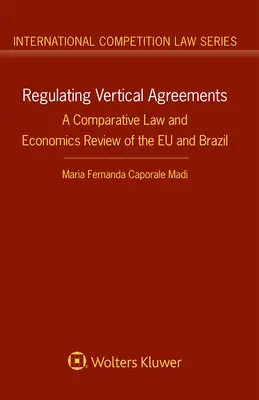 INTERNATIONAL COMPETITION LAW SERIES

Regulating Vertical Agreements

A Comparative Law and Economics Review of the EU and Brazil

Maria Fernanda Caporale Madi

Wolters Kluwer